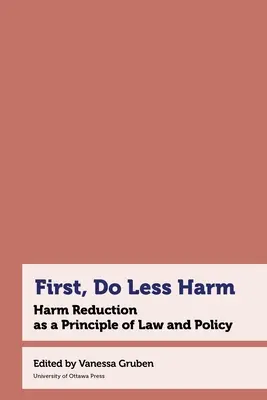 First, Do Less Harm

Harm Reduction as a Principle of Law and Policy

Edited by Vanessa Gruben

University of Ottawa Press